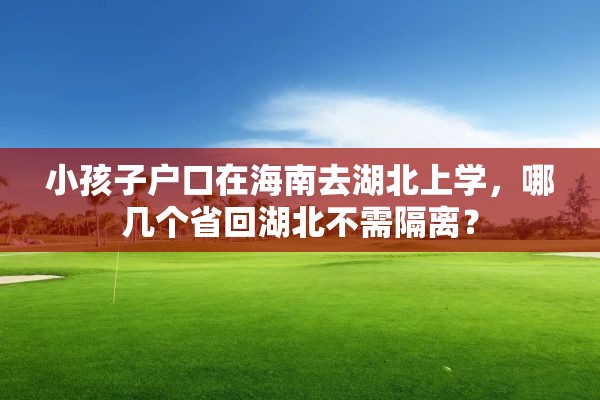 小孩子户口在海南去湖北上学，哪几个省回湖北不需隔离？